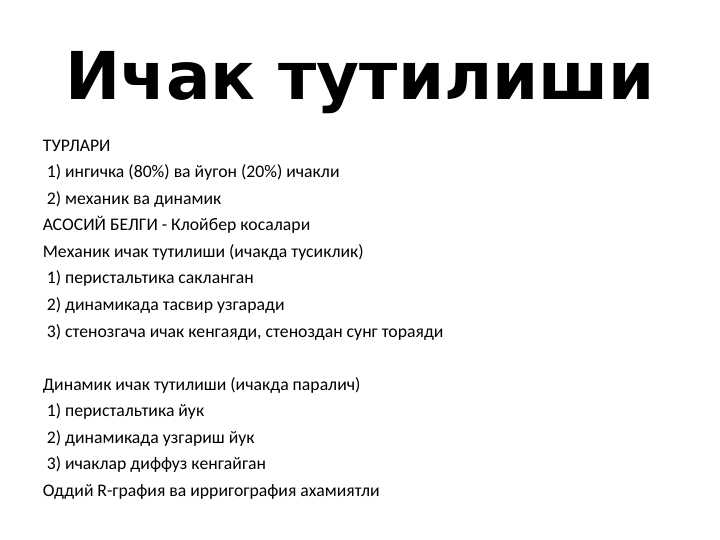 Ичак тутилиши

ТУРЛАРИ
1) ингичка (80%) ва йугон (20%) ичакли
2) механик ва динамик
АСОСИЙ БЕЛГИ - Клойбер косалари
Механик ичак тутилиши (ичакда тусиклик)
1) перистальтика сакланган
2) динамикада тасвир узгаради
3) стенозгача ичак кенгаяди, стеноздан сунг тораяди

Динамик ичак тутилиши (ичакда паралич)
1) перистальтика йук
2) динамикада узгариш йук
3) ичаклар диффуз кенгайган
Оддий R-графия ва ирригография ахамиятли